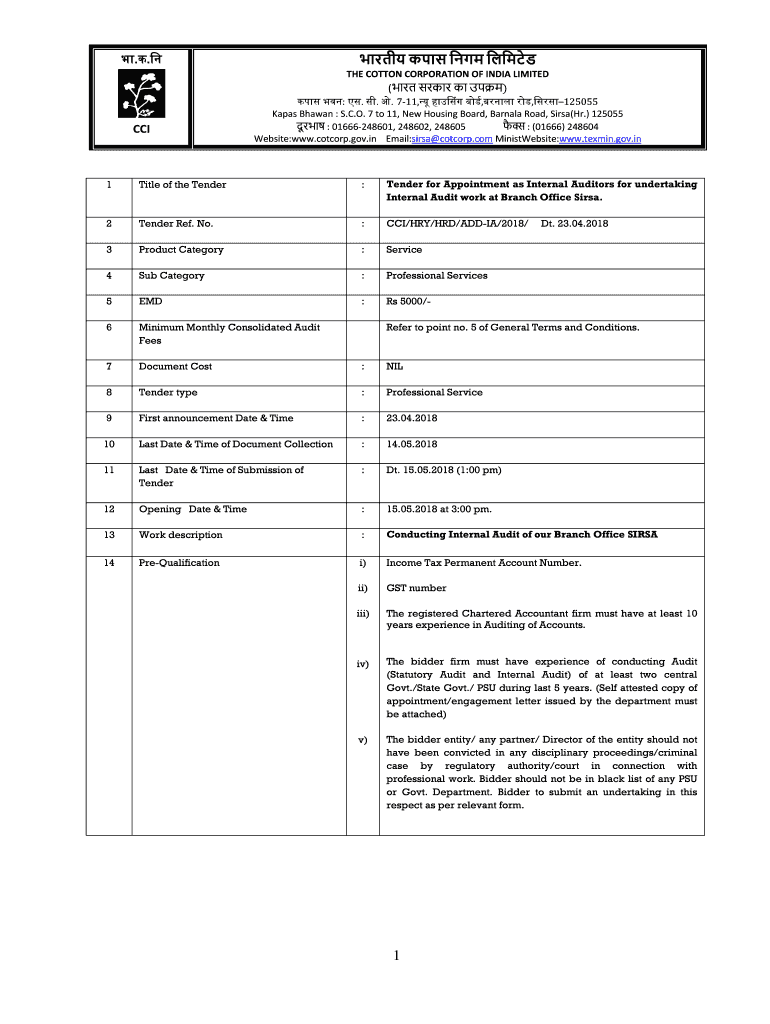 भा.क.नि

CCI

भारतीय कपास निगम लिमिटेड
THE COTTON CORPORATION OF INDIA LIMITED
(भारत सरकार का उपक्रम)
कपास भवन: एस. सी. ओ. 7-11,न्यू हाउसिंग बोर्ड,बरनाला रोड,सिरसा–125055
Kapas Bhawan : S.C.O. 7 to 11, New Housing Board, Barnala Road, Sirsa(Hr.) 125055
दूरभाष : 01666-248601, 248602, 248605 फैक्स : (01666) 248604
Website:www.cotcorp.gov.in Email:sirsa@cotcorp.com MinistWebsite:www.texmin.gov.in

| 1 | Title of the Tender | : | Tender for Appointment as Internal Auditors for undertaking Internal Audit work at Branch Office Sirsa. |
|---|---|---|---|
| 2 | Tender Ref. No. | : | CCI/HRY/HRD/ADD-IA/2018/ Dt. 23.04.2018 |
| 3 | Product Category | : | Service |
| 4 | Sub Category | : | Professional Services |
| 5 | EMD | : | Rs 5000/- |
| 6 | Minimum Monthly Consolidated Audit Fees | | Refer to point no. 5 of General Terms and Conditions. |
| 7 | Document Cost | : | NIL |
| 8 | Tender type | : | Professional Service |
| 9 | First announcement Date & Time | : | 23.04.2018 |
| 10 | Last Date & Time of Document Collection | : | 14.05.2018 |
| 11 | Last Date & Time of Submission of Tender | : | Dt. 15.05.2018 (1:00 pm) |
| 12 | Opening Date & Time | : | 15.05.2018 at 3:00 pm. |
| 13 | Work description | : | Conducting Internal Audit of our Branch Office SIRSA |
| 14 | Pre-Qualification | i) | Income Tax Permanent Account Number. |
| | | ii) | GST number |
| | | iii) | The registered Chartered Accountant firm must have at least 10 years experience in Auditing of Accounts. |
| | | iv) | The bidder firm must have experience of conducting Audit (Statutory Audit and Internal Audit) of at least two central Govt./State Govt./ PSU during last 5 years. (Self attested copy of appointment/engagement letter issued by the department must be attached) |
| | | v) | The bidder entity/ any partner/ Director of the entity should not have been convicted in any disciplinary proceedings/criminal case by regulatory authority/court in connection with professional work. Bidder should not be in black list of any PSU or Govt. Department. Bidder to submit an undertaking in this respect as per relevant form. |

1